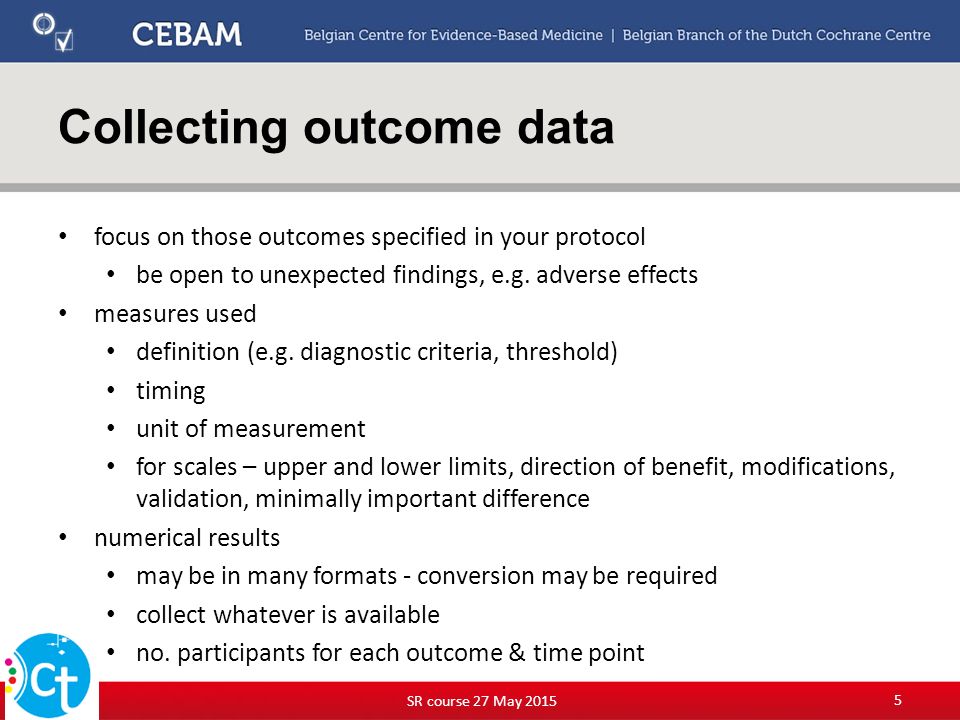 CEBAM Belgian Centre for Evidence-Based Medicine | Belgian Branch of the Dutch Cochrane Centre

Collecting outcome data

• focus on those outcomes specified in your protocol
  • be open to unexpected findings, e.g. adverse effects
• measures used
  • definition (e.g. diagnostic criteria, threshold)
  • timing
  • unit of measurement
  • for scales – upper and lower limits, direction of benefit, modifications, validation, minimally important difference
• numerical results
  • may be in many formats - conversion may be required
  • collect whatever is available
  • no. participants for each outcome & time point

Ct

SR course 27 May 2015

5